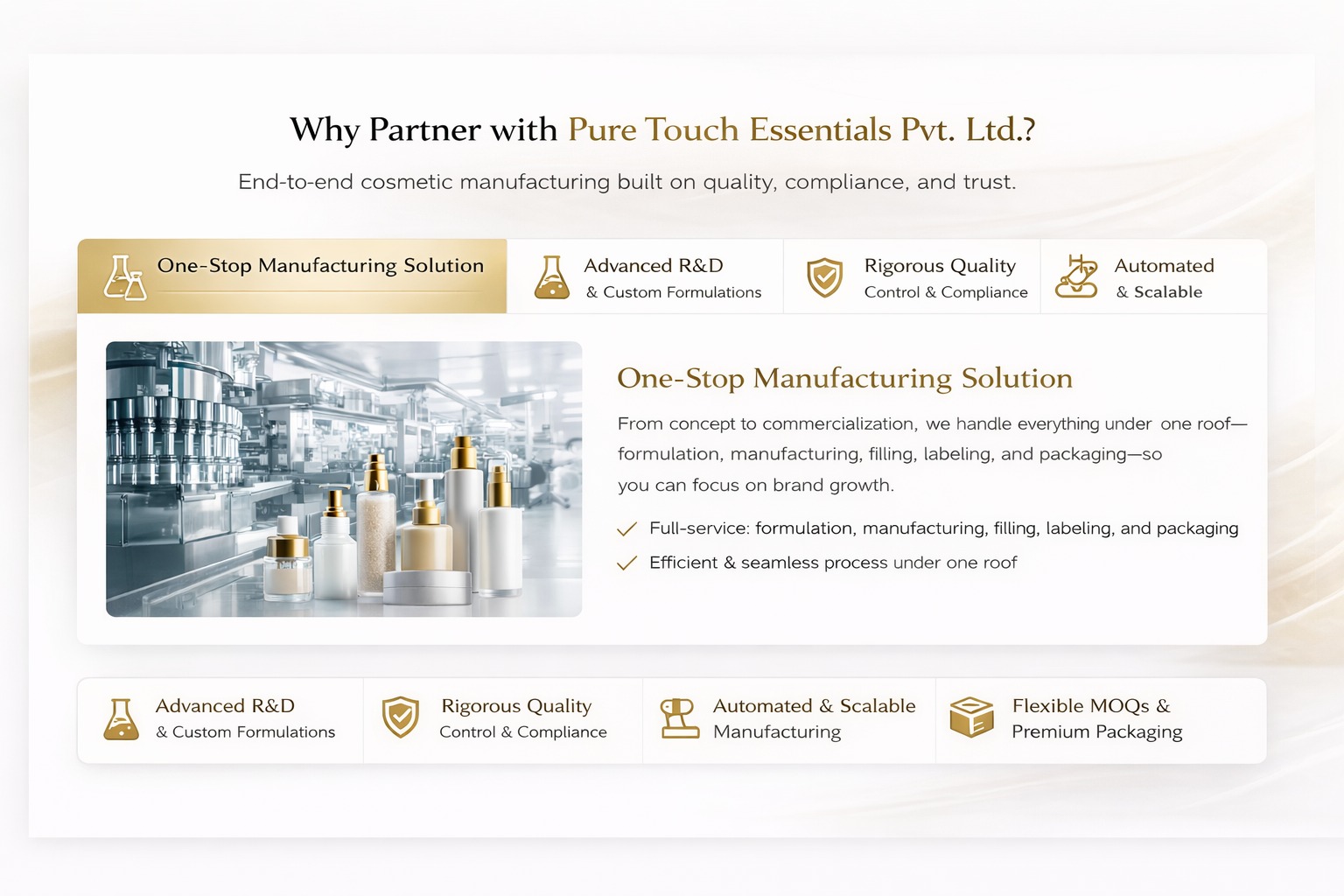 Why Partner with Pure Touch Essentials Pvt. Ltd.?

End-to-end cosmetic manufacturing built on quality, compliance, and trust.

One-Stop Manufacturing Solution

Advanced R&D
& Custom Formulations

Rigorous Quality
Control & Compliance

Automated
& Scalable

One-Stop Manufacturing Solution

From concept to commercialization, we handle everything under one roof—formulation, manufacturing, filling, labeling, and packaging—so you can focus on brand growth.

✓ Full-service: formulation, manufacturing, filling, labeling, and packaging
✓ Efficient & seamless process under one roof

Advanced R&D
& Custom Formulations

Rigorous Quality
Control & Compliance

Automated & Scalable
Manufacturing

Flexible MOQs &
Premium Packaging